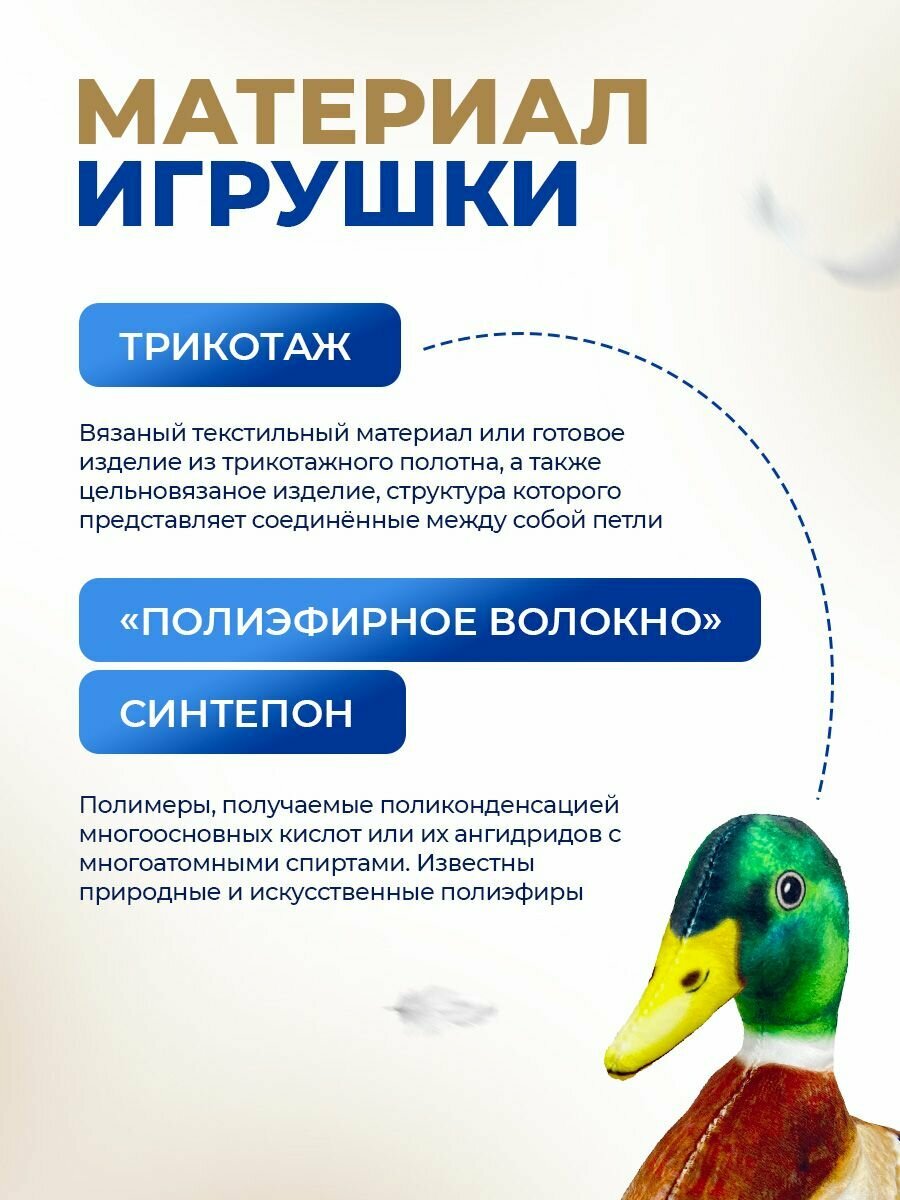 МАТЕРИАЛ ИГРУШКИ

ТРИКОТАЖ

Вязаный текстильный материал или готовое изделие из трикотажного полотна, а также цельновязаное изделие, структура которого представляет соединённые между собой петли

«ПОЛИЭФИРНОЕ ВОЛОКНО»

СИНТЕПОН

Полимеры, получаемые поликонденсацией многоосновных кислот или их ангидридов с многоатомными спиртами. Известны природные и искусственные полиэфиры